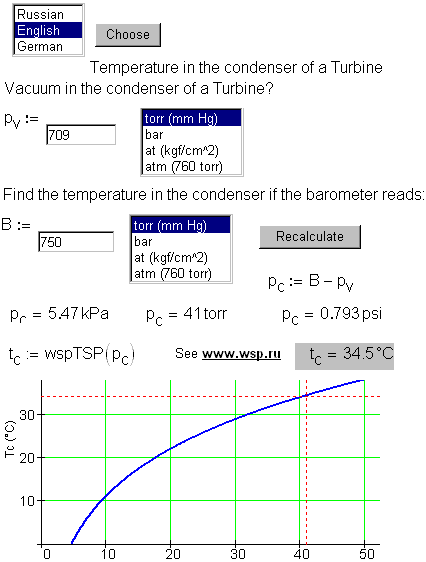 Russian
English
German

Choose

Temperature in the condenser of a Turbine

Vacuum in the condenser of a Turbine?

$p_V :=$ 709

torr (mm Hg)
bar
at (kgf/cm^2)
atm (760 torr)

Find the temperature in the condenser if the barometer reads:

$B :=$ 750

torr (mm Hg)
bar
at (kgf/cm^2)
atm (760 torr)

Recalculate

$p_C := B - p_V$

$p_C = 5.47\,kPa$ $p_C = 41\,torr$ $p_C = 0.793\,psi$

$t_C := wspTSP(p_C)$ See www.wsp.ru $t_C = 34.5\,°C$

Tc (°C)

30
20
10

0 10 20 30 40 50